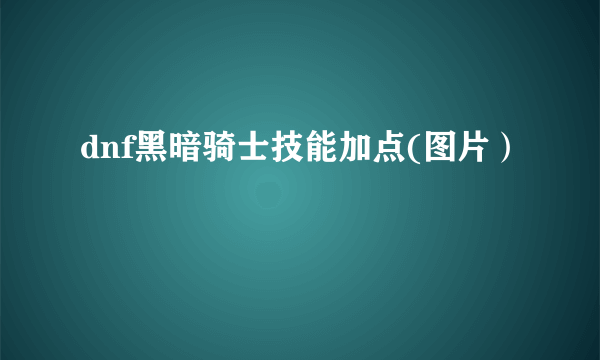 dnf黑暗骑士技能加点(图片）